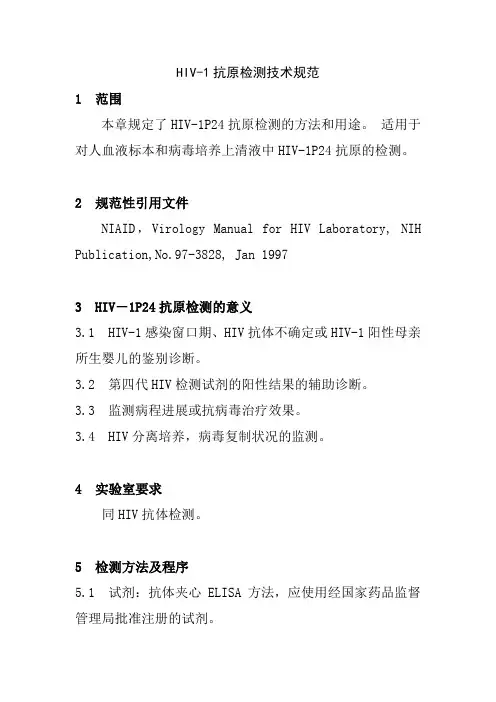 HIV-1 抗原检测技术规范

1 范围

本章规定了 HIV-1P24 抗原检测的方法和用途。 适用于对人血液标本和病毒培养上清液中 HIV-1P24 抗原的检测。

2 规范性引用文件

NIAID，Virology Manual for HIV Laboratory, NIH Publication,No.97-3828, Jan 1997

3 HIV－1P24 抗原检测的意义

3.1 HIV-1 感染窗口期、HIV 抗体不确定或 HIV-1 阳性母亲所生婴儿的鉴别诊断。

3.2 第四代 HIV 检测试剂的阳性结果的辅助诊断。

3.3 监测病程进展或抗病毒治疗效果。

3.4 HIV 分离培养，病毒复制状况的监测。

4 实验室要求

同 HIV 抗体检测。

5 检测方法及程序

5.1 试剂：抗体夹心 ELISA 方法，应使用经国家药品监督管理局批准注册的试剂。